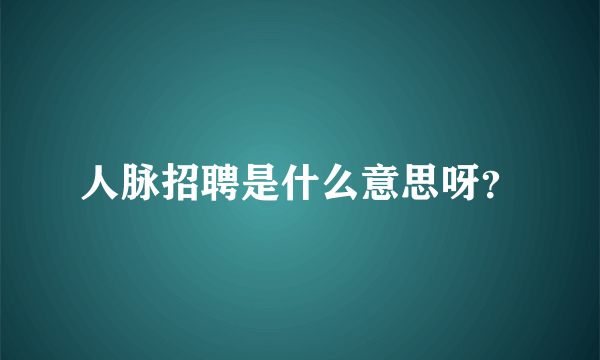 人脉招聘是什么意思呀?